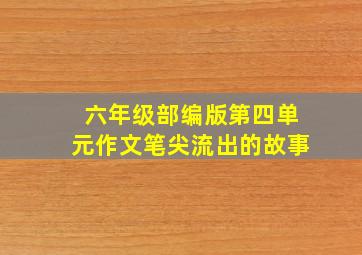 六年级部编版第四单元作文笔尖流出的故事